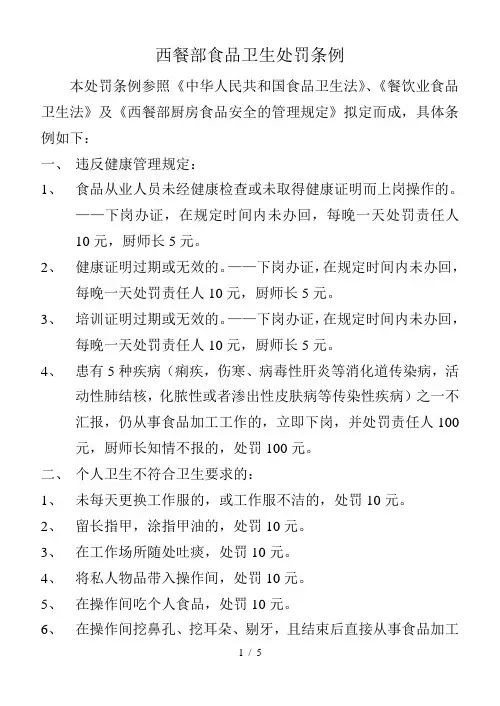 西餐部食品卫生处罚条例

本处罚条例参照《中华人民共和国食品卫生法》、《餐饮业食品卫生法》及《西餐部厨房食品安全的管理规定》拟定而成，具体条例如下：

一、 违反健康管理规定：

1、 食品从业人员未经健康检查或未取得健康证明而上岗操作的。——下岗办证，在规定时间内未办回，每晚一天处罚责任人10元，厨师长5元。

2、 健康证明过期或无效的。——下岗办证，在规定时间内未办回，每晚一天处罚责任人10元，厨师长5元。

3、 培训证明过期或无效的。——下岗办证，在规定时间内未办回，每晚一天处罚责任人10元，厨师长5元。

4、 患有5种疾病（痢疾，伤寒、病毒性肝炎等消化道传染病，活动性肺结核，化脓性或者渗出性皮肤病等传染性疾病）之一不汇报，仍从事食品加工工作的，立即下岗，并处罚责任人100元，厨师长知情不报的，处罚100元。

二、 个人卫生不符合卫生要求的：

1、 未每天更换工作服的，或工作服不洁的，处罚10元。

2、 留长指甲，涂指甲油的，处罚10元。

3、 在工作场所随处吐痰，处罚10元。

4、 将私人物品带入操作间，处罚10元。

5、 在操作间吃个人食品，处罚10元。

6、 在操作间挖鼻孔、挖耳朵、剔牙，且结束后直接从事食品加工

1 / 5